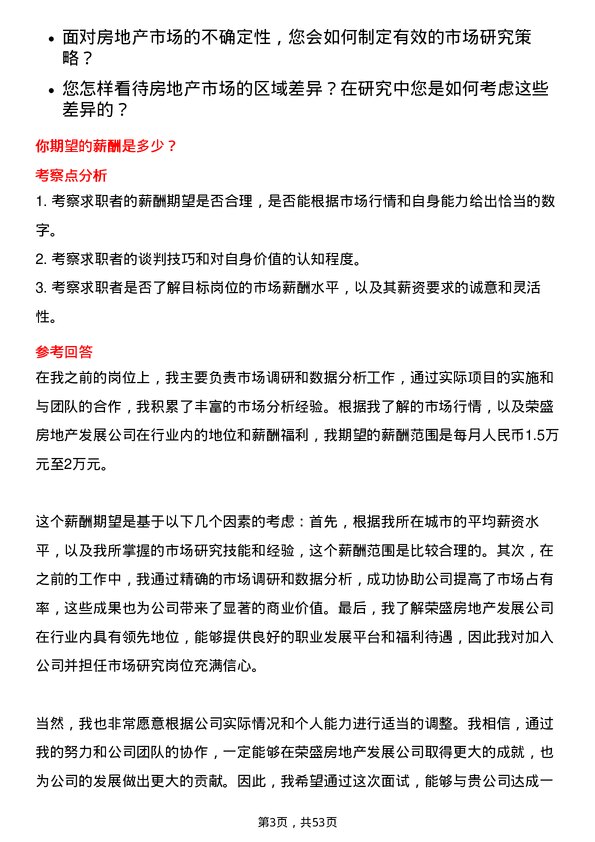 • 面对房地产市场的不确定性，您会如何制定有效的市场研究策略？

• 您怎样看待房地产市场的区域差异？在研究中您是如何考虑这些差异的？

你期望的薪酬是多少？

考察点分析

1. 考察求职者的薪酬期望是否合理，是否能根据市场行情和自身能力给出恰当的数字。

2. 考察求职者的谈判技巧和对自身价值的认知程度。

3. 考察求职者是否了解目标岗位的市场薪酬水平，以及其薪资要求的诚意和灵活性。

参考回答

在我之前的岗位上，我主要负责市场调研和数据分析工作，通过实际项目的实施和与团队的合作，我积累了丰富的市场分析经验。根据我了解的市场行情，以及荣盛房地产发展公司在行业内的地位和薪酬福利，我期望的薪酬范围是每月人民币1.5万元至2万元。

这个薪酬期望是基于以下几个因素的考虑：首先，根据我所在城市的平均薪资水平，以及我所掌握的市场研究技能和经验，这个薪酬范围是比较合理的。其次，在之前的工作中，我通过精确的市场调研和数据分析，成功协助公司提高了市场占有率，这些成果也为公司带来了显著的商业价值。最后，我了解荣盛房地产发展公司在行业内具有领先地位，能够提供良好的职业发展平台和福利待遇，因此我对加入公司并担任市场研究岗位充满信心。

当然，我也非常愿意根据公司实际情况和个人能力进行适当的调整。我相信，通过我的努力和公司团队的协作，一定能够在荣盛房地产发展公司取得更大的成就，也为公司的发展做出更大的贡献。因此，我希望通过这次面试，能够与贵公司达成一

第3页，共53页